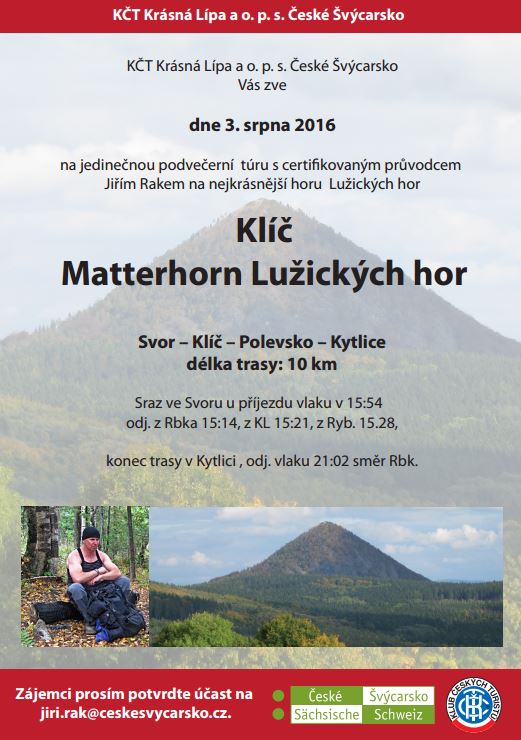 KČT Krásná Lípa a o. p. s. České Švýcarsko

KČT Krásná Lípa a o. p. s. České Švýcarsko
Vás zve

dne 3. srpna 2016

na jedinečnou podvečerní túru s certifikovaným průvodcem Jiřím Rakem na nejkrásnější horu Lužických hor

Klíč
Matterhorn Lužických hor

Svor – Klíč – Polevsko – Kytlice
délka trasy: 10 km

Sraz ve Svoru u příjezdu vlaku v 15:54
odj. z Rbka 15:14, z KL 15:21, z Ryb. 15.28,

konec trasy v Kytlici , odj. vlaku 21:02 směr Rbk.

Zájemci prosím potvrdte účast na jiri.rak@ceskesvycarsko.cz.

České Švýcarsko
Sächsische Schweiz

KLUB ČESKÝCH TURISTŮ